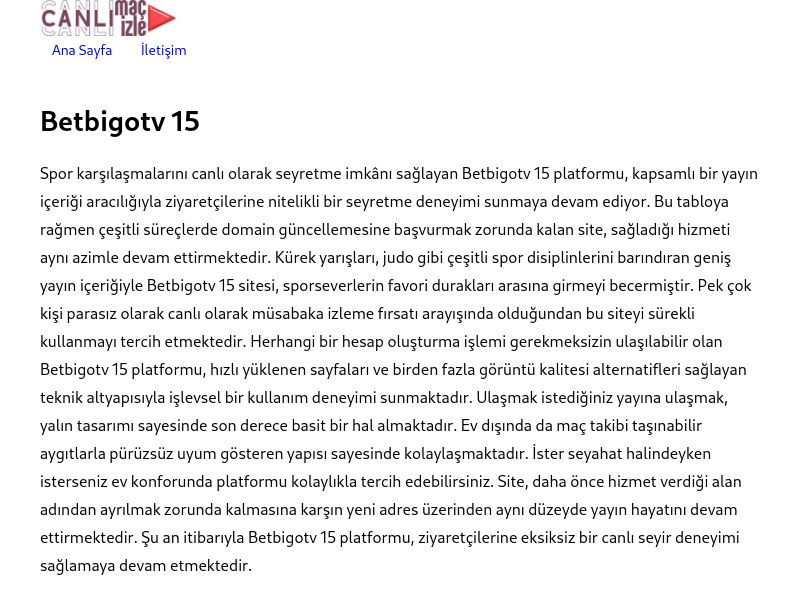 CANLI maç izle

Ana Sayfa İletişim

Betbigotv 15

Spor karşılaşmalarını canlı olarak seyretme imkânı sağlayan Betbigotv 15 platformu, kapsamlı bir yayın içeriği aracılığıyla ziyaretçilerine nitelikli bir seyretme deneyimi sunmaya devam ediyor. Bu tabloya rağmen çeşitli süreçlerde domain güncellemesine başvurmak zorunda kalan site, sağladığı hizmeti aynı azimle devam ettirmektedir. Kürek yarışları, judo gibi çeşitli spor disiplinlerini barındıran geniş yayın içeriğiyle Betbigotv 15 sitesi, sporseverlerin favori durakları arasına girmeyi becermiştir. Pek çok kişi parasız olarak canlı olarak müsabaka izleme fırsatı arayışında olduğundan bu siteyi sürekli kullanmayı tercih etmektedir. Herhangi bir hesap oluşturma işlemi gerekmeksizin ulaşılabilir olan Betbigotv 15 platformu, hızlı yüklenen sayfaları ve birden fazla görüntü kalitesi alternatifleri sağlayan teknik altyapısıyla işlevsel bir kullanım deneyimi sunmaktadır. Ulaşmak istediğiniz yayına ulaşmak, yalın tasarımı sayesinde son derece basit bir hal almaktadır. Ev dışında da maç takibi taşınabilir aygıtlarla pürüzsüz uyum gösteren yapısı sayesinde kolaylaşmaktadır. İster seyahat halindeyken isterseniz ev konforunda platformu kolaylıkla tercih edebilirsiniz. Site, daha önce hizmet verdiği alan adından ayrılmak zorunda kalmasına karşın yeni adres üzerinden aynı düzeyde yayın hayatını devam ettirmektedir. Şu an itibarıyla Betbigotv 15 platformu, ziyaretçilerine eksiksiz bir canlı seyir deneyimi sağlamaya devam etmektedir.